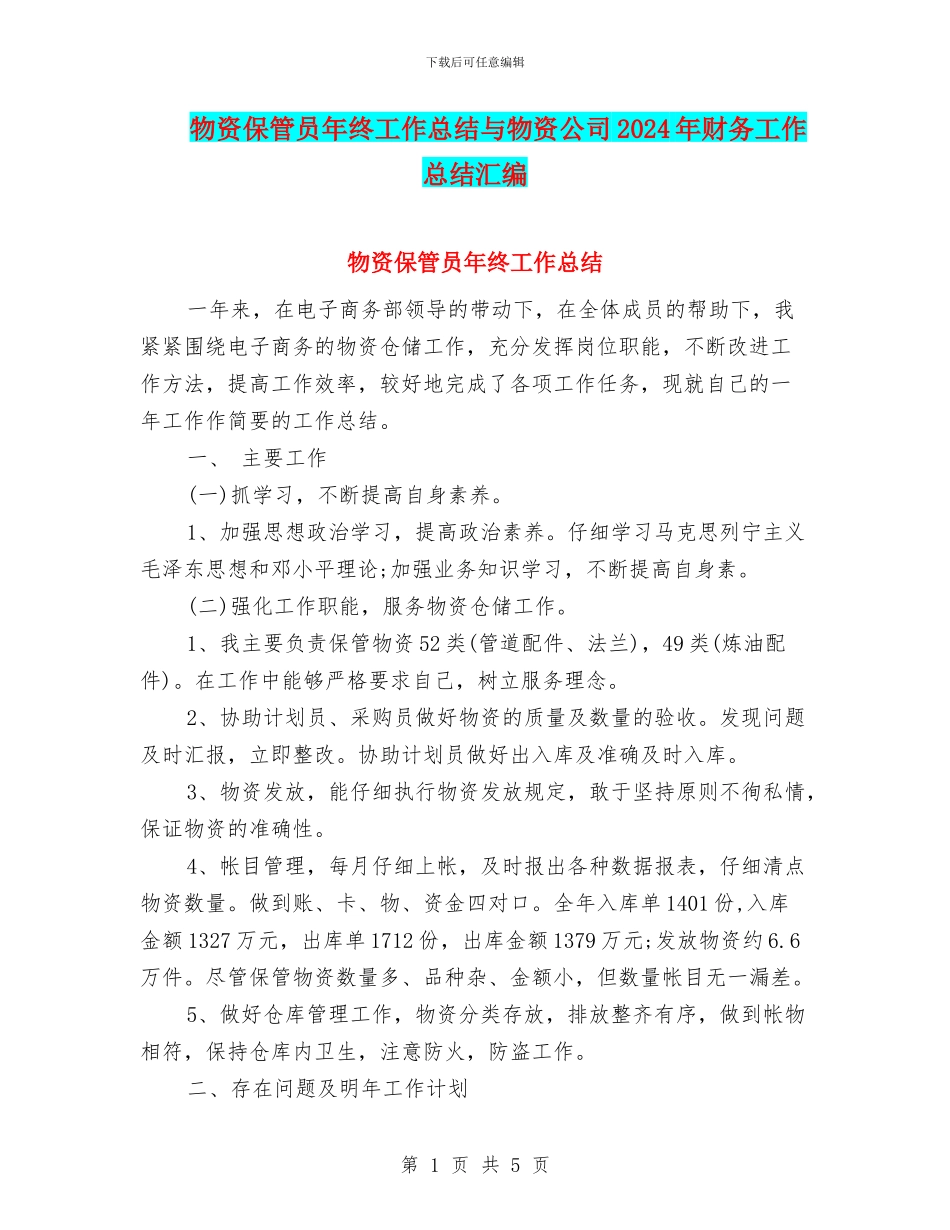 下载后可任意编辑

物资保管员年终工作总结与物资公司2024年财务工作总结汇编

物资保管员年终工作总结

一年来，在电子商务部领导的带动下，在全体成员的帮助下，我紧紧围绕电子商务的物资仓储工作，充分发挥岗位职能，不断改进工作方法，提高工作效率，较好地完成了各项工作任务，现就自己的一年工作作简要的工作总结。

一、 主要工作

(一)抓学习，不断提高自身素养。

1、加强思想政治学习，提高政治素养。仔细学习马克思列宁主义毛泽东思想和邓小平理论;加强业务知识学习，不断提高自身素。

(二)强化工作职能，服务物资仓储工作。

1、我主要负责保管物资52类(管道配件、法兰)，49类(炼油配件)。在工作中能够严格要求自己，树立服务理念。

2、协助计划员、采购员做好物资的质量及数量的验收。发现问题及时汇报，立即整改。协助计划员做好出入库及准确及时入库。

3、物资发放，能仔细执行物资发放规定，敢于坚持原则不徇私情，保证物资的准确性。

4、帐目管理，每月仔细上帐，及时报出各种数据报表，仔细清点物资数量。做到账、卡、物、资金四对口。全年入库单1401份,入库金额1327万元，出库单1712份，出库金额1379万元;发放物资约6.6万件。尽管保管物资数量多、品种杂、金额小，但数量帐目无一漏差。

5、做好仓库管理工作，物资分类存放，排放整齐有序，做到帐物相符，保持仓库内卫生，注意防火，防盗工作。

二、存在问题及明年工作计划

第 1 页 共 5 页